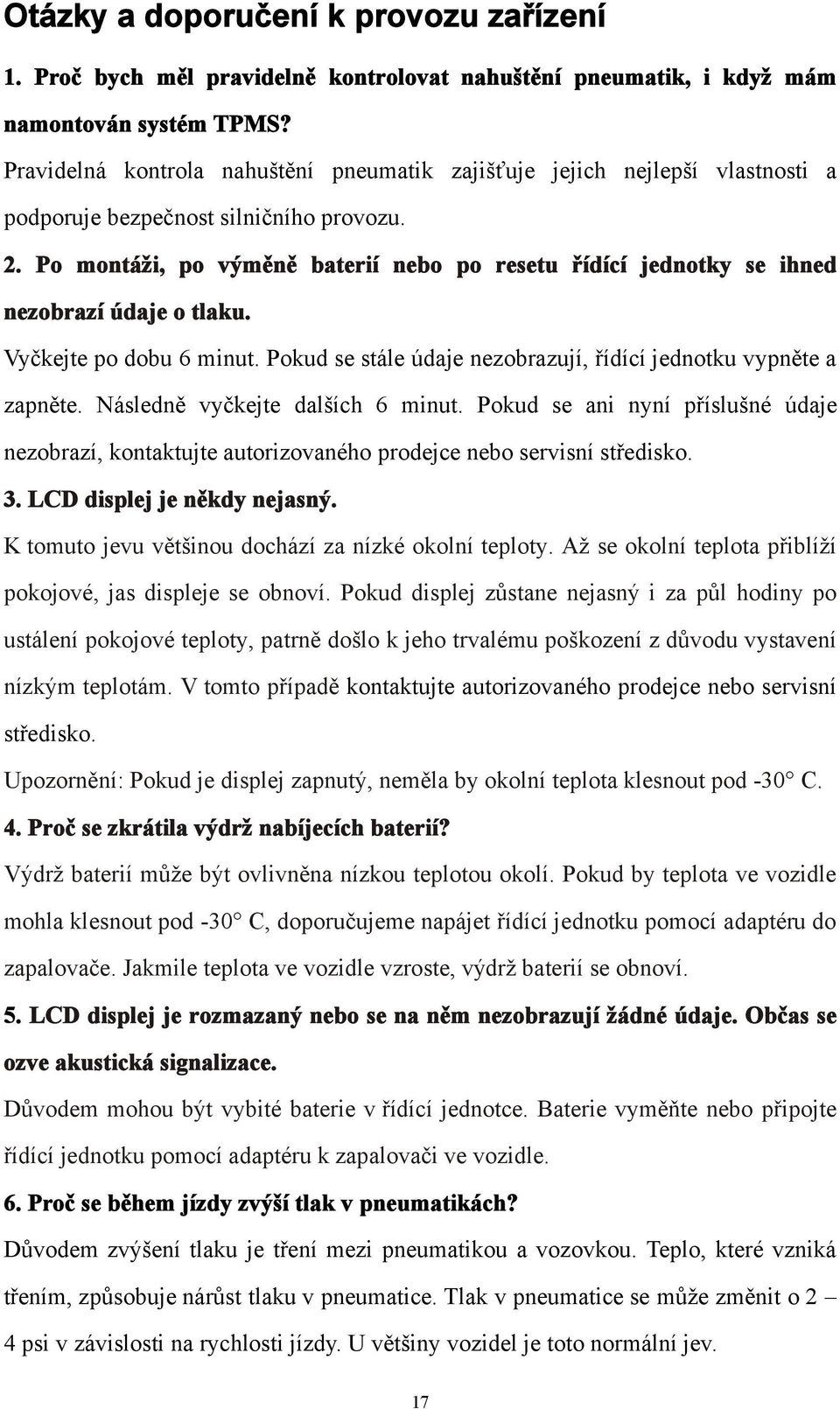 Otázky a doporučení k provozu zařízení

1. Proč bych měl pravidelně kontrolovat nahuštění pneumatik, i když mám namontován systém TPMS?

Pravidelná kontrola nahuštění pneumatik zajišťuje jejich nejlepší vlastnosti a podporuje bezpečnost silničního provozu.

2. Po montáži, po výměně baterií nebo po resetu řídící jednotky se ihned nezobrazí údaje o tlaku.

Vyčkejte po dobu 6 minut. Pokud se stále údaje nezobrazují, řídící jednotku vypněte a zapněte. Následně vyčkejte dalších 6 minut. Pokud se ani nyní příslušné údaje nezobrazí, kontaktujte autorizovaného prodejce nebo servisní středisko.

3. LCD displej je někdy nejasný.

K tomuto jevu většinou dochází za nízké okolní teploty. Až se okolní teplota přiblíží pokojové, jas displeje se obnoví. Pokud displej zůstane nejasný i za půl hodiny po ustálení pokojové teploty, patrně došlo k jeho trvalému poškození z důvodu vystavení nízkým teplotám. V tomto případě kontaktujte autorizovaného prodejce nebo servisní středisko.

Upozornění: Pokud je displej zapnutý, neměla by okolní teplota klesnout pod -30° C.

4. Proč se zkrátila výdrž nabíjecích baterií?

Výdrž baterií může být ovlivněna nízkou teplotou okolí. Pokud by teplota ve vozidle mohla klesnout pod -30° C, doporučujeme napájet řídící jednotku pomocí adaptéru do zapalovače. Jakmile teplota ve vozidle vzroste, výdrž baterií se obnoví.

5. LCD displej je rozmazaný nebo se na něm nezobrazují žádné údaje. Občas se ozve akustická signalizace.

Důvodem mohou být vybité baterie v řídící jednotce. Baterie vyměňte nebo připojte řídící jednotku pomocí adaptéru k zapalovači ve vozidle.

6. Proč se během jízdy zvýší tlak v pneumatikách?

Důvodem zvýšení tlaku je tření mezi pneumatikou a vozovkou. Teplo, které vzniká třením, způsobuje nárůst tlaku v pneumatice. Tlak v pneumatice se může změnit o 2 – 4 psi v závislosti na rychlosti jízdy. U většiny vozidel je toto normální jev.

17